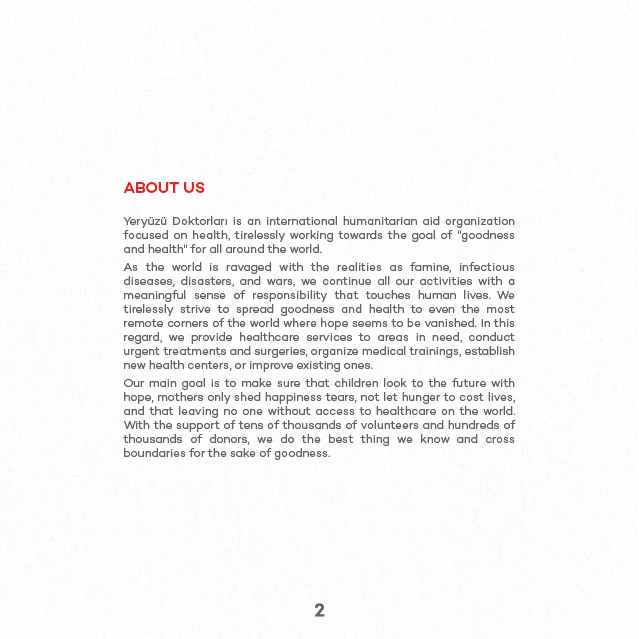 ABOUT US

Yeryüzü Doktorları is an international humanitarian aid organization focused on health, tirelessly working towards the goal of "goodness and health" for all around the world.

As the world is ravaged with the realities as famine, infectious diseases, disasters, and wars, we continue all our activities with a meaningful sense of responsibility that touches human lives. We tirelessly strive to spread goodness and health to even the most remote corners of the world where hope seems to be vanished. In this regard, we provide healthcare services to areas in need, conduct urgent treatments and surgeries, organize medical trainings, establish new health centers, or improve existing ones.

Our main goal is to make sure that children look to the future with hope, mothers only shed happiness tears, not let hunger to cost lives, and that leaving no one without access to healthcare on the world. With the support of tens of thousands of volunteers and hundreds of thousands of donors, we do the best thing we know and cross boundaries for the sake of goodness.

2